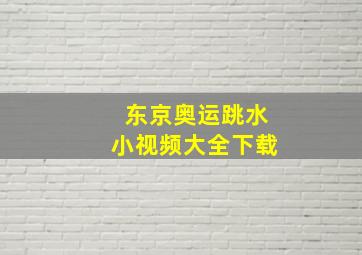 东京奥运跳水
小视频大全下载